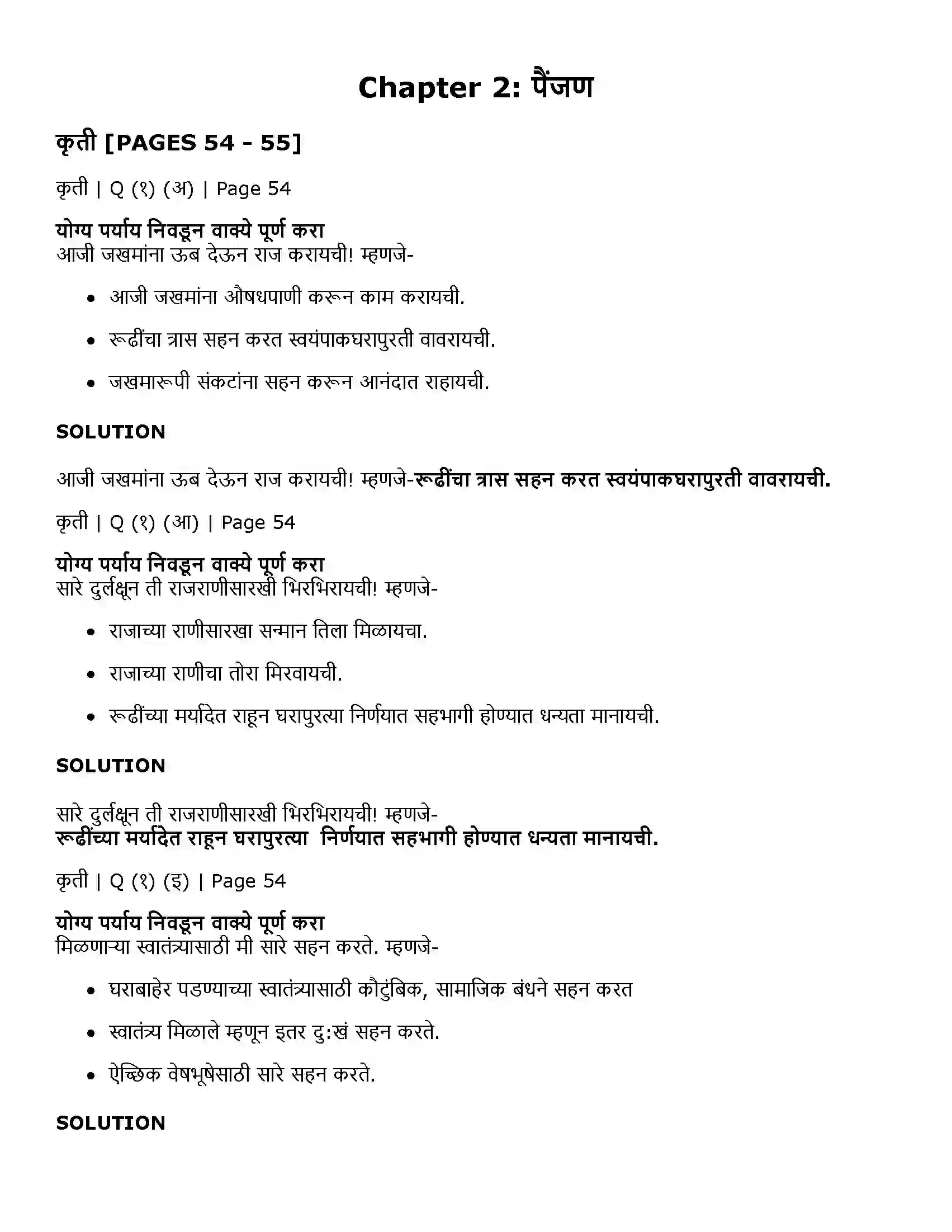 Chapter 2: पैंजण

कृती [PAGES 54 - 55]

कृती | Q (१) (अ) | Page 54

योग्य पर्याय निवडून वाक्ये पूर्ण करा
आजी जखमांना ऊब देऊन राज करायची! म्हणजे-

• आजी जखमांना औषधपाणी करून काम करायची.
• रूढींचा त्रास सहन करत स्वयंपाकघरापुरती वावरायची.
• जखमारूपी संकटांना सहन करून आनंदात राहायची.

SOLUTION

आजी जखमांना ऊब देऊन राज करायची! म्हणजे-रूढींचा त्रास सहन करत स्वयंपाकघरापुरती वावरायची.

कृती | Q (१) (आ) | Page 54

योग्य पर्याय निवडून वाक्ये पूर्ण करा
सारे दुर्लक्षून ती राजराणीसारखी भिरभिरायची! म्हणजे-

• राजाच्या राणीसारखा सन्मान तिला मिळायचा.
• राजाच्या राणीचा तोरा मिरवायची.
• रूढींच्या मर्यादेत राहून घरापुरत्या निर्णयात सहभागी होण्यात धन्यता मानायची.

SOLUTION

सारे दुर्लक्षून ती राजराणीसारखी भिरभिरायची! म्हणजे-
रूढींच्या मर्यादेत राहून घरापुरत्या निर्णयात सहभागी होण्यात धन्यता मानायची.

कृती | Q (१) (इ) | Page 54

योग्य पर्याय निवडून वाक्ये पूर्ण करा
मिळणाऱ्या स्वातंत्र्यासाठी मी सारे सहन करते. म्हणजे-

• घराबाहेर पडण्याच्या स्वातंत्र्यासाठी कौटुंबिक, सामाजिक बंधने सहन करत
• स्वातंत्र्य मिळाले म्हणून इतर दु:खं सहन करते.
• ऐच्छिक वेषभूषेसाठी सारे सहन करते.

SOLUTION